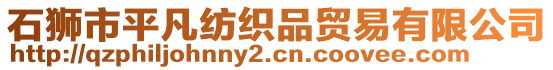 石狮市平凡纺织品贸易有限公司
http://qzphiljohnny2.cn.coovee.com